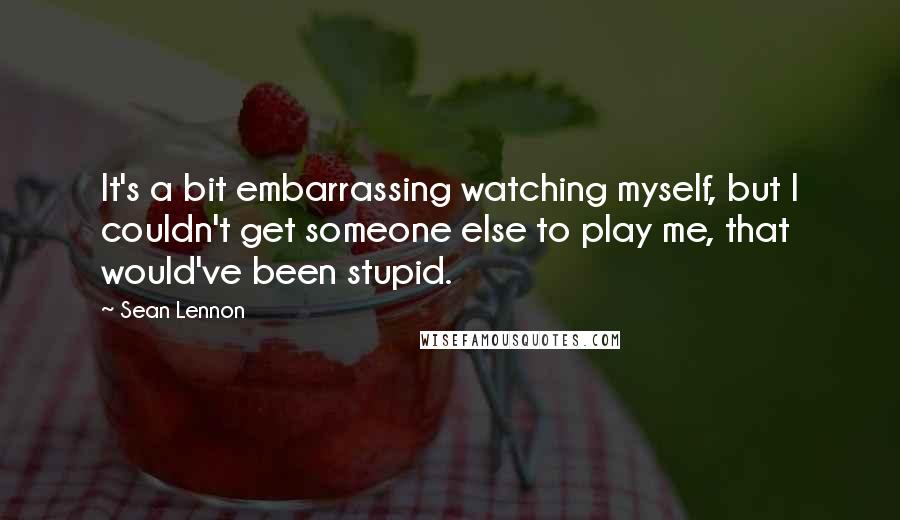 It's a bit embarrassing watching myself, but I couldn't get someone else to play me, that would've been stupid.

~ Sean Lennon

WISEFAMOUSQUOTES.COM